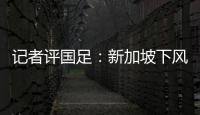 记者评国足：新加坡下风